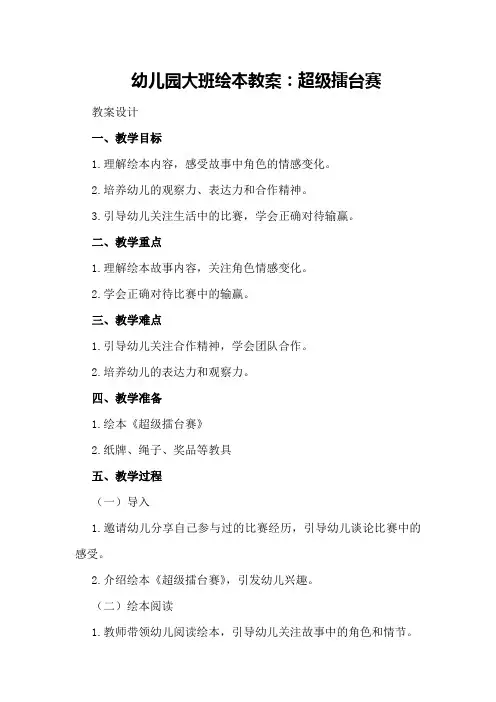 幼儿园大班绘本教案：超级擂台赛

教案设计

一、教学目标

1.理解绘本内容，感受故事中角色的情感变化。

2.培养幼儿的观察力、表达力和合作精神。

3.引导幼儿关注生活中的比赛，学会正确对待输赢。

二、教学重点

1.理解绘本故事内容，关注角色情感变化。

2.学会正确对待比赛中的输赢。

三、教学难点

1.引导幼儿关注合作精神，学会团队合作。

2.培养幼儿的表达力和观察力。

四、教学准备

1.绘本《超级擂台赛》

2.纸牌、绳子、奖品等教具

五、教学过程

（一）导入

1.邀请幼儿分享自己参与过的比赛经历，引导幼儿谈论比赛中的感受。

2.介绍绘本《超级擂台赛》，引发幼儿兴趣。

（二）绘本阅读

1.教师带领幼儿阅读绘本，引导幼儿关注故事中的角色和情节。